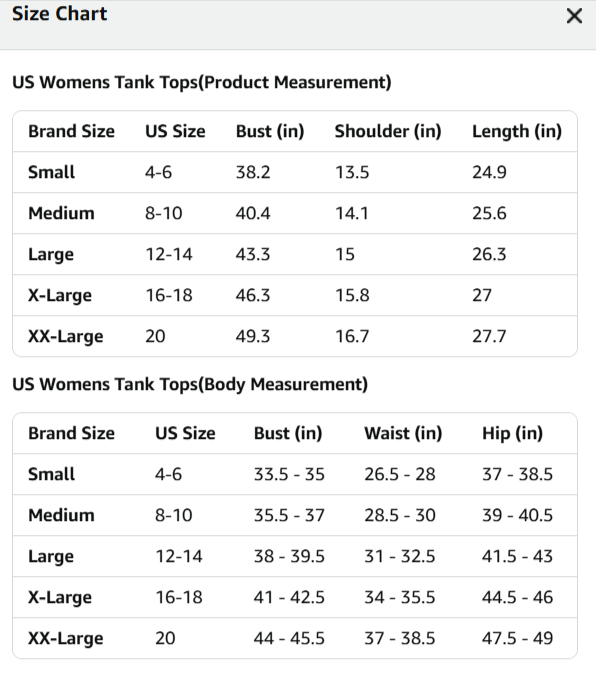 Size Chart ×

US Womens Tank Tops(Product Measurement)

| Brand Size | US Size | Bust (in) | Shoulder (in) | Length (in) |
|---|---|---|---|---|
| Small | 4-6 | 38.2 | 13.5 | 24.9 |
| Medium | 8-10 | 40.4 | 14.1 | 25.6 |
| Large | 12-14 | 43.3 | 15 | 26.3 |
| X-Large | 16-18 | 46.3 | 15.8 | 27 |
| XX-Large | 20 | 49.3 | 16.7 | 27.7 |

US Womens Tank Tops(Body Measurement)

| Brand Size | US Size | Bust (in) | Waist (in) | Hip (in) |
|---|---|---|---|---|
| Small | 4-6 | 33.5 - 35 | 26.5 - 28 | 37 - 38.5 |
| Medium | 8-10 | 35.5 - 37 | 28.5 - 30 | 39 - 40.5 |
| Large | 12-14 | 38 - 39.5 | 31 - 32.5 | 41.5 - 43 |
| X-Large | 16-18 | 41 - 42.5 | 34 - 35.5 | 44.5 - 46 |
| XX-Large | 20 | 44 - 45.5 | 37 - 38.5 | 47.5 - 49 |